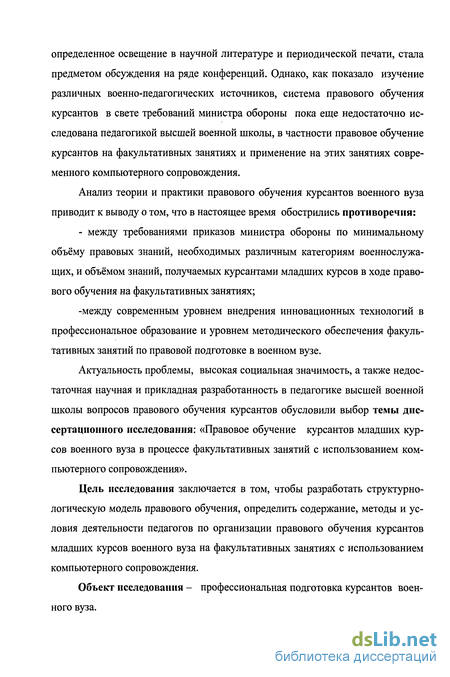 определенное освещение в научной литературе и периодической печати, стала предметом обсуждения на ряде конференций. Однако, как показало изучение различных военно-педагогических источников, система правового обучения курсантов в свете требований министра обороны пока еще недостаточно исследована педагогикой высшей военной школы, в частности правовое обучение курсантов на факультативных занятиях и применение на этих занятиях современного компьютерного сопровождения.

Анализ теории и практики правового обучения курсантов военного вуза приводит к выводу о том, что в настоящее время обострились противоречия:

- между требованиями приказов министра обороны по минимальному объёму правовых знаний, необходимых различным категориям военнослужащих, и объёмом знаний, получаемых курсантами младших курсов в ходе правового обучения на факультативных занятиях;

-между современным уровнем внедрения инновационных технологий в профессиональное образование и уровнем методического обеспечения факультативных занятий по правовой подготовке в военном вузе.

Актуальность проблемы, высокая социальная значимость, а также недостаточная научная и прикладная разработанность в педагогике высшей военной школы вопросов правового обучения курсантов обусловили выбор темы диссертационного исследования: «Правовое обучение курсантов младших курсов военного вуза в процессе факультативных занятий с использованием компьютерного сопровождения».

Цель исследования заключается в том, чтобы разработать структурно-логическую модель правового обучения, определить содержание, методы и условия деятельности педагогов по организации правового обучения курсантов младших курсов военного вуза на факультативных занятиях с использованием компьютерного сопровождения.

Объект исследования – профессиональная подготовка курсантов военного вуза.

dsLib.net
библиотека диссертаций